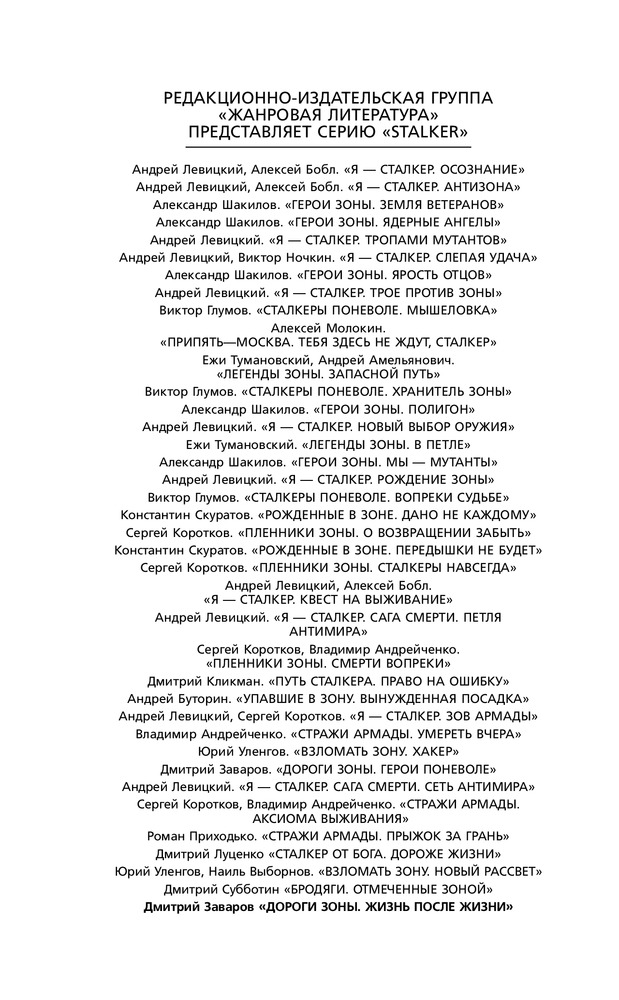 РЕДАКЦИОННО-ИЗДАТЕЛЬСКАЯ ГРУППА
«ЖАНРОВАЯ ЛИТЕРАТУРА»
ПРЕДСТАВЛЯЕТ СЕРИЮ «STALKER»

Андрей Левицкий, Алексей Бобл. «Я — СТАЛКЕР. ОСОЗНАНИЕ»
Андрей Левицкий, Алексей Бобл. «Я — СТАЛКЕР. АНТИЗОНА»
Александр Шакилов. «ГЕРОИ ЗОНЫ. ЗЕМЛЯ ВЕТЕРАНОВ»
Александр Шакилов. «ГЕРОИ ЗОНЫ. ЯДЕРНЫЕ АНГЕЛЫ»
Андрей Левицкий. «Я — СТАЛКЕР. ТРОПАМИ МУТАНТОВ»
Андрей Левицкий, Виктор Ночкин. «Я — СТАЛКЕР. СЛЕПАЯ УДАЧА»
Александр Шакилов. «ГЕРОИ ЗОНЫ. ЯРОСТЬ ОТЦОВ»
Андрей Левицкий. «Я — СТАЛКЕР. ТРОЕ ПРОТИВ ЗОНЫ»
Виктор Глумов. «СТАЛКЕРЫ ПОНЕВОЛЕ. МЫШЕЛОВКА»
Алексей Молокин.
«ПРИПЯТЬ—МОСКВА. ТЕБЯ ЗДЕСЬ НЕ ЖДУТ, СТАЛКЕР»
Ежи Тумановский, Андрей Амельянович.
«ЛЕГЕНДЫ ЗОНЫ. ЗАПАСНОЙ ПУТЬ»
Виктор Глумов. «СТАЛКЕРЫ ПОНЕВОЛЕ. ХРАНИТЕЛЬ ЗОНЫ»
Александр Шакилов. «ГЕРОИ ЗОНЫ. ПОЛИГОН»
Андрей Левицкий. «Я — СТАЛКЕР. НОВЫЙ ВЫБОР ОРУЖИЯ»
Ежи Тумановский. «ЛЕГЕНДЫ ЗОНЫ. В ПЕТЛЕ»
Александр Шакилов. «ГЕРОИ ЗОНЫ. МЫ — МУТАНТЫ»
Андрей Левицкий. «Я — СТАЛКЕР. РОЖДЕНИЕ ЗОНЫ»
Виктор Глумов. «СТАЛКЕРЫ ПОНЕВОЛЕ. ВОПРЕКИ СУДЬБЕ»
Константин Скуратов. «РОЖДЕННЫЕ В ЗОНЕ. ДАНО НЕ КАЖДОМУ»
Сергей Коротков. «ПЛЕННИКИ ЗОНЫ. О ВОЗВРАЩЕНИИ ЗАБЫТЬ»
Константин Скуратов. «РОЖДЕННЫЕ В ЗОНЕ. ПЕРЕДЫШКИ НЕ БУДЕТ»
Сергей Коротков. «ПЛЕННИКИ ЗОНЫ. СТАЛКЕРЫ НАВСЕГДА»
Андрей Левицкий, Алексей Бобл.
«Я — СТАЛКЕР. КВЕСТ НА ВЫЖИВАНИЕ»
Андрей Левицкий. «Я — СТАЛКЕР. САГА СМЕРТИ. ПЕТЛЯ АНТИМИРА»
Сергей Коротков, Владимир Андрейченко.
«ПЛЕННИКИ ЗОНЫ. СМЕРТИ ВОПРЕКИ»
Дмитрий Кликман. «ПУТЬ СТАЛКЕРА. ПРАВО НА ОШИБКУ»
Андрей Буторин. «УПАВШИЕ В ЗОНУ. ВЫНУЖДЕННАЯ ПОСАДКА»
Андрей Левицкий, Сергей Коротков. «Я — СТАЛКЕР. ЗОВ АРМАДЫ»
Владимир Андрейченко. «СТРАЖИ АРМАДЫ. УМЕРЕТЬ ВЧЕРА»
Юрий Уленгов. «ВЗЛОМАТЬ ЗОНУ. ХАКЕР»
Дмитрий Заваров. «ДОРОГИ ЗОНЫ. ГЕРОИ ПОНЕВОЛЕ»
Андрей Левицкий. «Я — СТАЛКЕР. САГА СМЕРТИ. СЕТЬ АНТИМИРА»
Сергей Коротков, Владимир Андрейченко. «СТРАЖИ АРМАДЫ. АКСИОМА ВЫЖИВАНИЯ»
Роман Приходько. «СТРАЖИ АРМАДЫ. ПРЫЖОК ЗА ГРАНЬ»
Дмитрий Луценко «СТАЛКЕР ОТ БОГА. ДОРОЖЕ ЖИЗНИ»
Юрий Уленгов, Наиль Выборнов. «ВЗЛОМАТЬ ЗОНУ. НОВЫЙ РАССВЕТ»
Дмитрий Субботин «БРОДЯГИ. ОТМЕЧЕННЫЕ ЗОНОЙ»
Дмитрий Заваров «ДОРОГИ ЗОНЫ. ЖИЗНЬ ПОСЛЕ ЖИЗНИ»